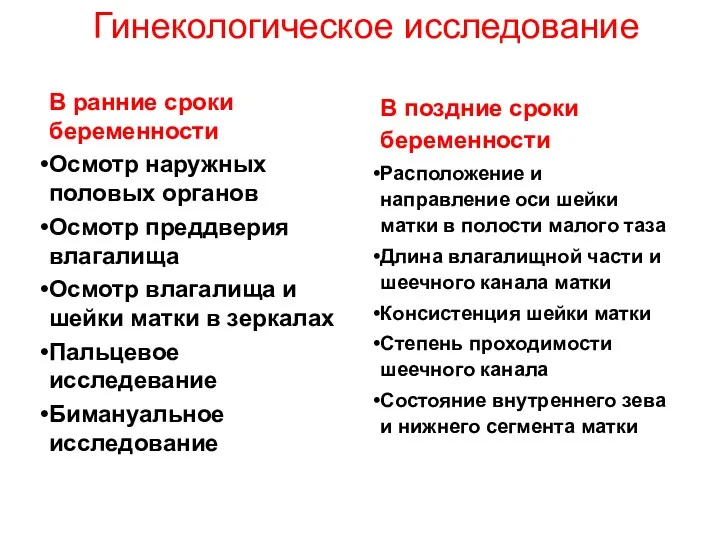 Гинекологическое исследование

В ранние сроки беременности

•Осмотр наружных половых органов

•Осмотр преддверия влагалища

•Осмотр влагалища и шейки матки в зеркалах

•Пальцевое исследевание

•Бимануальное исследование

В поздние сроки беременности

•Расположение и направление оси шейки матки в полости малого таза

•Длина влагалищной части и шеечного канала матки

•Консистенция шейки матки

•Степень проходимости шеечного канала

•Состояние внутреннего зева и нижнего сегмента матки